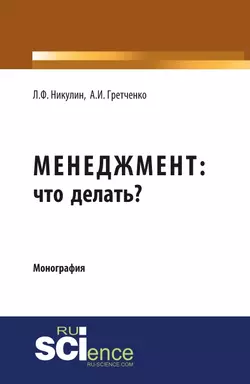 Л.Ф. Никулин, А.И. Гретченко

МЕНЕДЖМЕНТ:
что делать?

Монография

RU
SCIence
RU-SCIENCE.COM